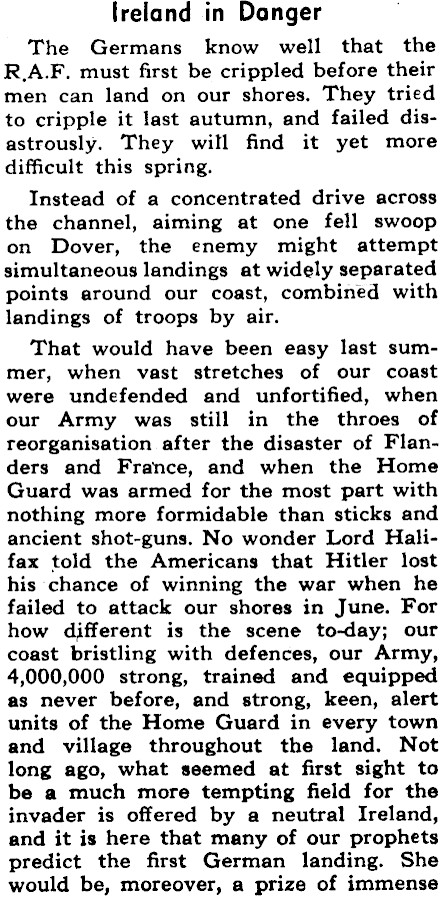 Ireland in Danger

The Germans know well that the R.A.F. must first be crippled before their men can land on our shores. They tried to cripple it last autumn, and failed disastrously. They will find it yet more difficult this spring.

Instead of a concentrated drive across the channel, aiming at one fell swoop on Dover, the enemy might attempt simultaneous landings at widely separated points around our coast, combined with landings of troops by air.

That would have been easy last summer, when vast stretches of our coast were undefended and unfortified, when our Army was still in the throes of reorganisation after the disaster of Flanders and France, and when the Home Guard was armed for the most part with nothing more formidable than sticks and ancient shot-guns. No wonder Lord Halifax told the Americans that Hitler lost his chance of winning the war when he failed to attack our shores in June. For how different is the scene to-day; our coast bristling with defences, our Army, 4,000,000 strong, trained and equipped as never before, and strong, keen, alert units of the Home Guard in every town and village throughout the land. Not long ago, what seemed at first sight to be a much more tempting field for the invader is offered by a neutral Ireland, and it is here that many of our prophets predict the first German landing. She would be, moreover, a prize of immense